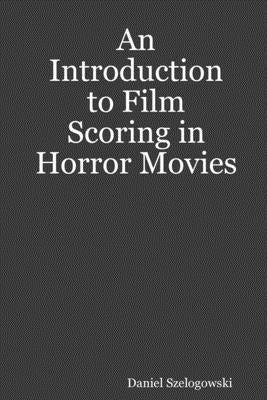 An Introduction to Film Scoring in Horror Movies

Daniel Szelogowski